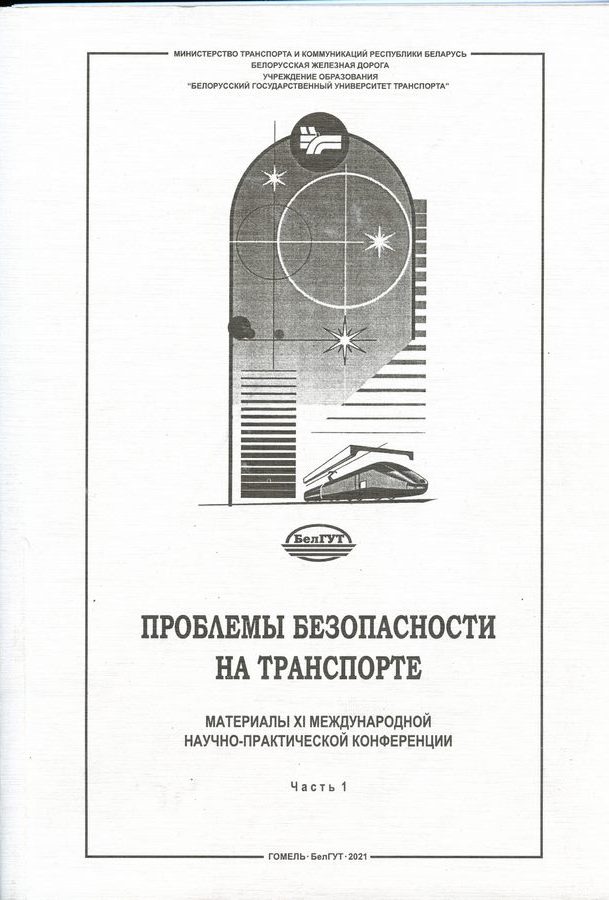 МИНИСТЕРСТВО ТРАНСПОРТА И КОММУНИКАЦИЙ РЕСПУБЛИКИ БЕЛАРУСЬ
БЕЛОРУССКАЯ ЖЕЛЕЗНАЯ ДОРОГА
УЧРЕЖДЕНИЕ ОБРАЗОВАНИЯ
"БЕЛОРУССКИЙ ГОСУДАРСТВЕННЫЙ УНИВЕРСИТЕТ ТРАНСПОРТА"

БелГУТ

ПРОБЛЕМЫ БЕЗОПАСНОСТИ НА ТРАНСПОРТЕ

МАТЕРИАЛЫ XI МЕЖДУНАРОДНОЙ НАУЧНО-ПРАКТИЧЕСКОЙ КОНФЕРЕНЦИИ

Часть 1

ГОМЕЛЬ · БелГУТ · 2021